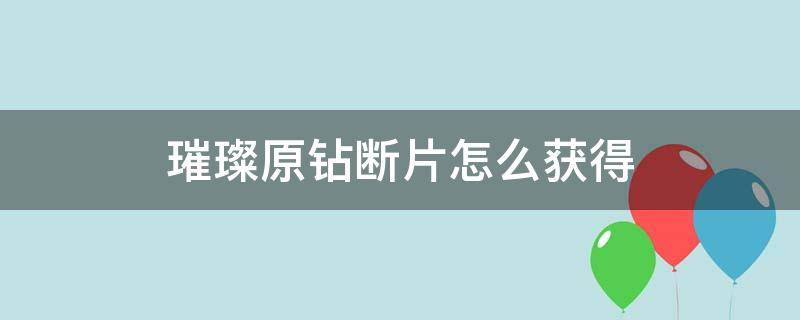 璀璨原钻断片怎么获得